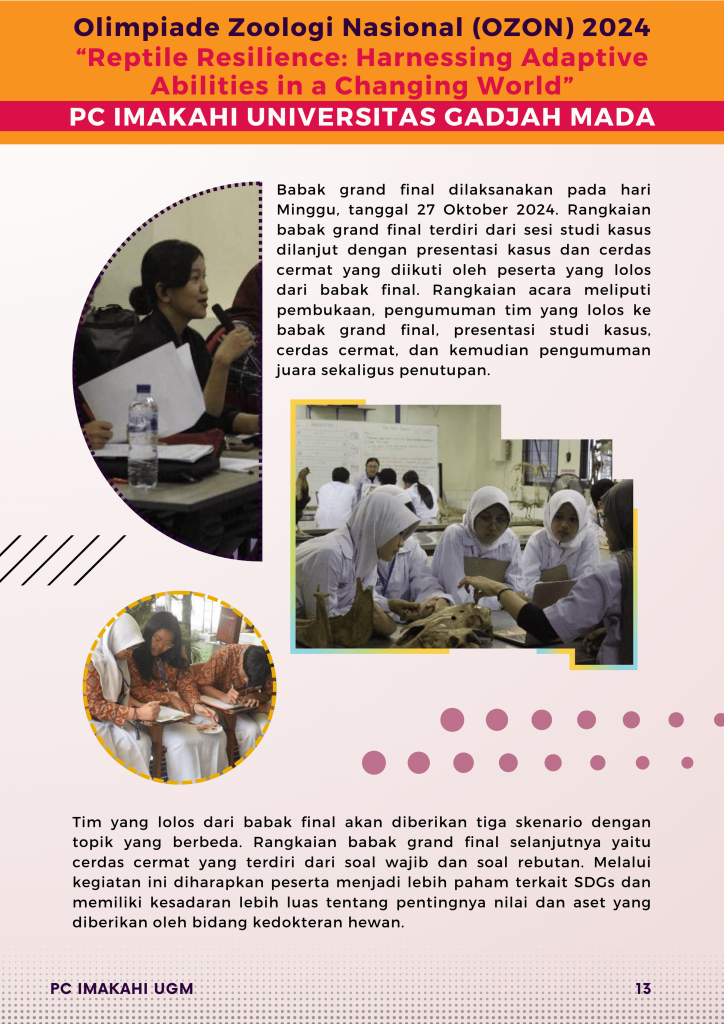 Olimpiade Zoologi Nasional (OZON) 2024
"Reptile Resilience: Harnessing Adaptive Abilities in a Changing World"
PC IMAKAHI UNIVERSITAS GADJAH MADA

Babak grand final dilaksanakan pada hari Minggu, tanggal 27 Oktober 2024. Rangkaian babak grand final terdiri dari sesi studi kasus dilanjut dengan presentasi kasus dan cerdas cermat yang diikuti oleh peserta yang lolos dari babak final. Rangkaian acara meliputi pembukaan, pengumuman tim yang lolos ke babak grand final, presentasi studi kasus, cerdas cermat, dan kemudian pengumuman juara sekaligus penutupan.

Tim yang lolos dari babak final akan diberikan tiga skenario dengan topik yang berbeda. Rangkaian babak grand final selanjutnya yaitu cerdas cermat yang terdiri dari soal wajib dan soal rebutan. Melalui kegiatan ini diharapkan peserta menjadi lebih paham terkait SDGs dan memiliki kesadaran lebih luas tentang pentingnya nilai dan aset yang diberikan oleh bidang kedokteran hewan.

PC IMAKAHI UGM
13